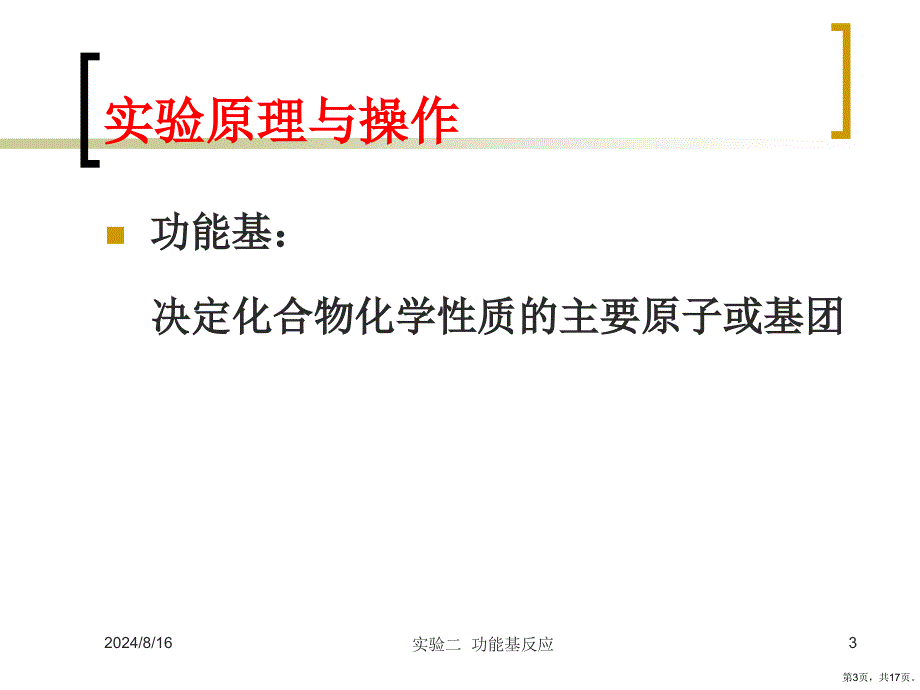 实验原理与操作

功能基：

决定化合物化学性质的主要原子或基团

2024/8/16

实验二 功能基反应

3

第3页，共17页。